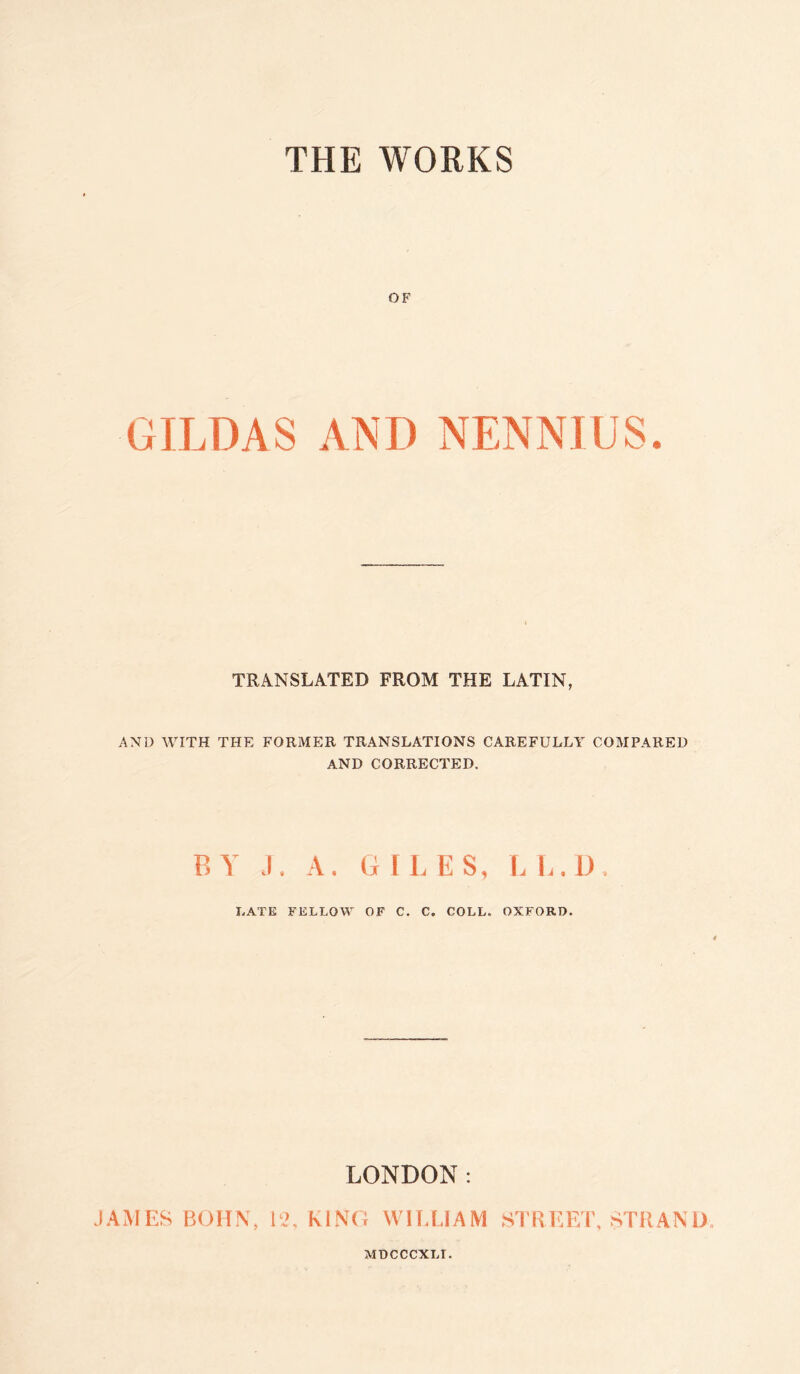 THE WORKS

OF

GILDAS AND NENNIUS.

TRANSLATED FROM THE LATIN,

AND WITH THE FORMER TRANSLATIONS CAREFULLY COMPARED AND CORRECTED.

BY J. A. GILES, LL.D.

LATE FELLOW OF C. C. COLL. OXFORD.

LONDON:

JAMES BOHN, 12, KING WILLIAM STREET, STRAND.

MDCCCXLI.